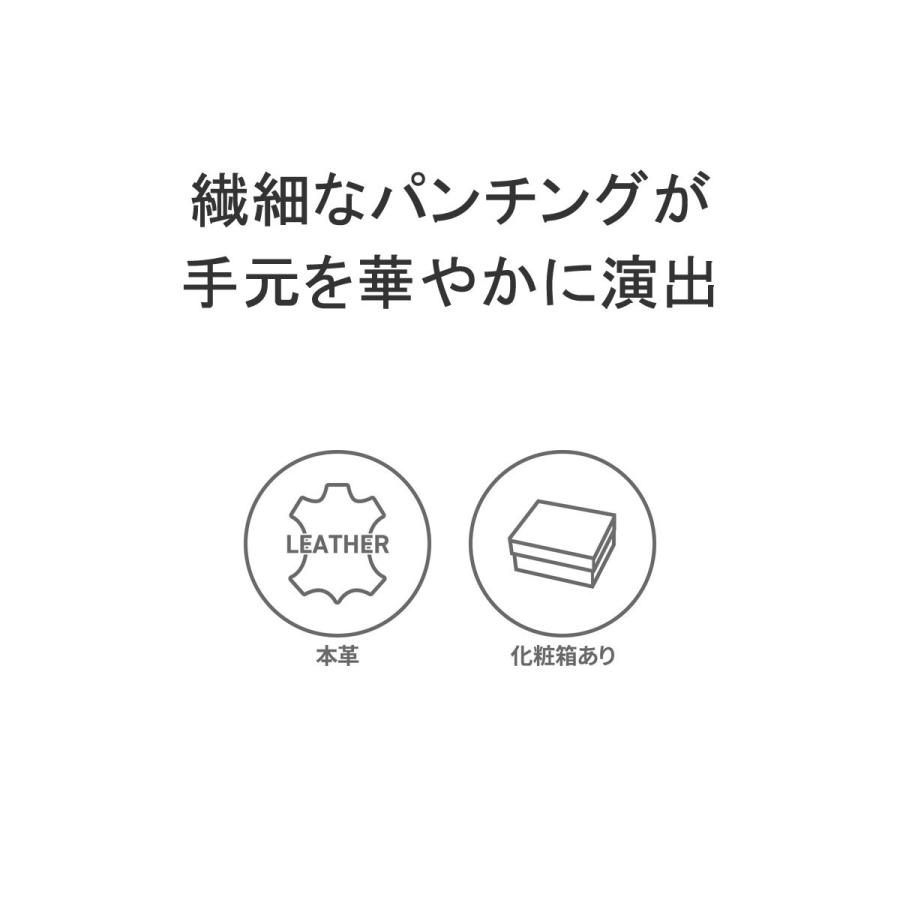 繊細なパンチングが
手元を華やかに演出

LEATHER

本革

化粧箱あり